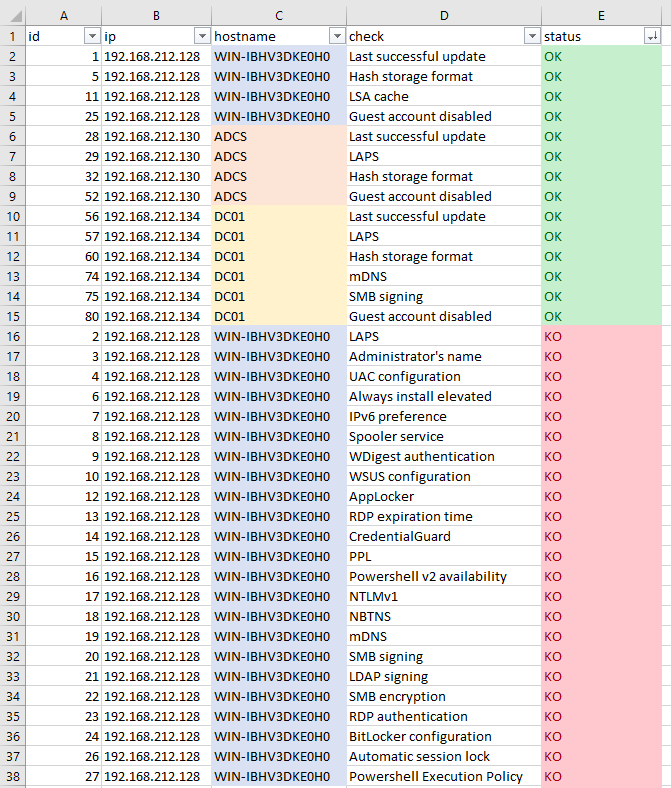 |  | A | B | C | D | E |
|---|---|---|---|---|---|
| 1 | id | ip | hostname | check | status |
| 2 | 1 | 192.168.212.128 | WIN-IBHV3DKE0H0 | Last successful update | OK |
| 3 | 5 | 192.168.212.128 | WIN-IBHV3DKE0H0 | Hash storage format | OK |
| 4 | 11 | 192.168.212.128 | WIN-IBHV3DKE0H0 | LSA cache | OK |
| 5 | 25 | 192.168.212.128 | WIN-IBHV3DKE0H0 | Guest account disabled | OK |
| 6 | 28 | 192.168.212.130 | ADCS | Last successful update | OK |
| 7 | 29 | 192.168.212.130 | ADCS | LAPS | OK |
| 8 | 32 | 192.168.212.130 | ADCS | Hash storage format | OK |
| 9 | 52 | 192.168.212.130 | ADCS | Guest account disabled | OK |
| 10 | 56 | 192.168.212.134 | DC01 | Last successful update | OK |
| 11 | 57 | 192.168.212.134 | DC01 | LAPS | OK |
| 12 | 60 | 192.168.212.134 | DC01 | Hash storage format | OK |
| 13 | 74 | 192.168.212.134 | DC01 | mDNS | OK |
| 14 | 75 | 192.168.212.134 | DC01 | SMB signing | OK |
| 15 | 80 | 192.168.212.134 | DC01 | Guest account disabled | OK |
| 16 | 2 | 192.168.212.128 | WIN-IBHV3DKE0H0 | LAPS | KO |
| 17 | 3 | 192.168.212.128 | WIN-IBHV3DKE0H0 | Administrator's name | KO |
| 18 | 4 | 192.168.212.128 | WIN-IBHV3DKE0H0 | UAC configuration | KO |
| 19 | 6 | 192.168.212.128 | WIN-IBHV3DKE0H0 | Always install elevated | KO |
| 20 | 7 | 192.168.212.128 | WIN-IBHV3DKE0H0 | IPv6 preference | KO |
| 21 | 8 | 192.168.212.128 | WIN-IBHV3DKE0H0 | Spooler service | KO |
| 22 | 9 | 192.168.212.128 | WIN-IBHV3DKE0H0 | WDigest authentication | KO |
| 23 | 10 | 192.168.212.128 | WIN-IBHV3DKE0H0 | WSUS configuration | KO |
| 24 | 12 | 192.168.212.128 | WIN-IBHV3DKE0H0 | AppLocker | KO |
| 25 | 13 | 192.168.212.128 | WIN-IBHV3DKE0H0 | RDP expiration time | KO |
| 26 | 14 | 192.168.212.128 | WIN-IBHV3DKE0H0 | CredentialGuard | KO |
| 27 | 15 | 192.168.212.128 | WIN-IBHV3DKE0H0 | PPL | KO |
| 28 | 16 | 192.168.212.128 | WIN-IBHV3DKE0H0 | Powershell v2 availability | KO |
| 29 | 17 | 192.168.212.128 | WIN-IBHV3DKE0H0 | NTLMv1 | KO |
| 30 | 18 | 192.168.212.128 | WIN-IBHV3DKE0H0 | NBTNS | KO |
| 31 | 19 | 192.168.212.128 | WIN-IBHV3DKE0H0 | mDNS | KO |
| 32 | 20 | 192.168.212.128 | WIN-IBHV3DKE0H0 | SMB signing | KO |
| 33 | 21 | 192.168.212.128 | WIN-IBHV3DKE0H0 | LDAP signing | KO |
| 34 | 22 | 192.168.212.128 | WIN-IBHV3DKE0H0 | SMB encryption | KO |
| 35 | 23 | 192.168.212.128 | WIN-IBHV3DKE0H0 | RDP authentication | KO |
| 36 | 24 | 192.168.212.128 | WIN-IBHV3DKE0H0 | BitLocker configuration | KO |
| 37 | 26 | 192.168.212.128 | WIN-IBHV3DKE0H0 | Automatic session lock | KO |
| 38 | 27 | 192.168.212.128 | WIN-IBHV3DKE0H0 | Powershell Execution Policy | KO |